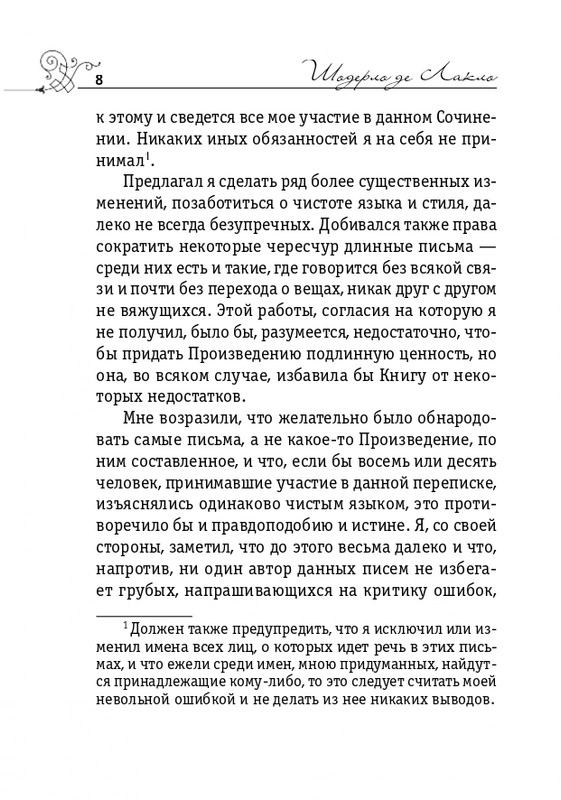 8

Шодерло де Лакло

к этому и сведется все мое участие в данном Сочинении. Никаких иных обязанностей я на себя не принимал$^1$.

Предлагал я сделать ряд более существенных изменений, позаботиться о чистоте языка и стиля, далеко не всегда безупречных. Добивался также права сократить некоторые чересчур длинные письма — среди них есть и такие, где говорится без всякой связи и почти без перехода о вещах, никак друг с другом не вяжущихся. Этой работы, согласия на которую я не получил, было бы, разумеется, недостаточно, чтобы придать Произведению подлинную ценность, но она, во всяком случае, избавила бы Книгу от некоторых недостатков.

Мне возразили, что желательно было обнародовать самые письма, а не какое-то Произведение, по ним составленное, и что, если бы восемь или десять человек, принимавшие участие в данной переписке, изъяснялись одинаково чистым языком, это противоречило бы и правдоподобию и истине. Я, со своей стороны, заметил, что до этого весьма далеко и что, напротив, ни один автор данных писем не избегает грубых, напрашивающихся на критику ошибок,

$^1$ Должен также предупредить, что я исключил или изменил имена всех лиц, о которых идет речь в этих письмах, и что ежели среди имен, мною придуманных, найдутся принадлежащие кому-либо, то это следует считать моей невольной ошибкой и не делать из нее никаких выводов.